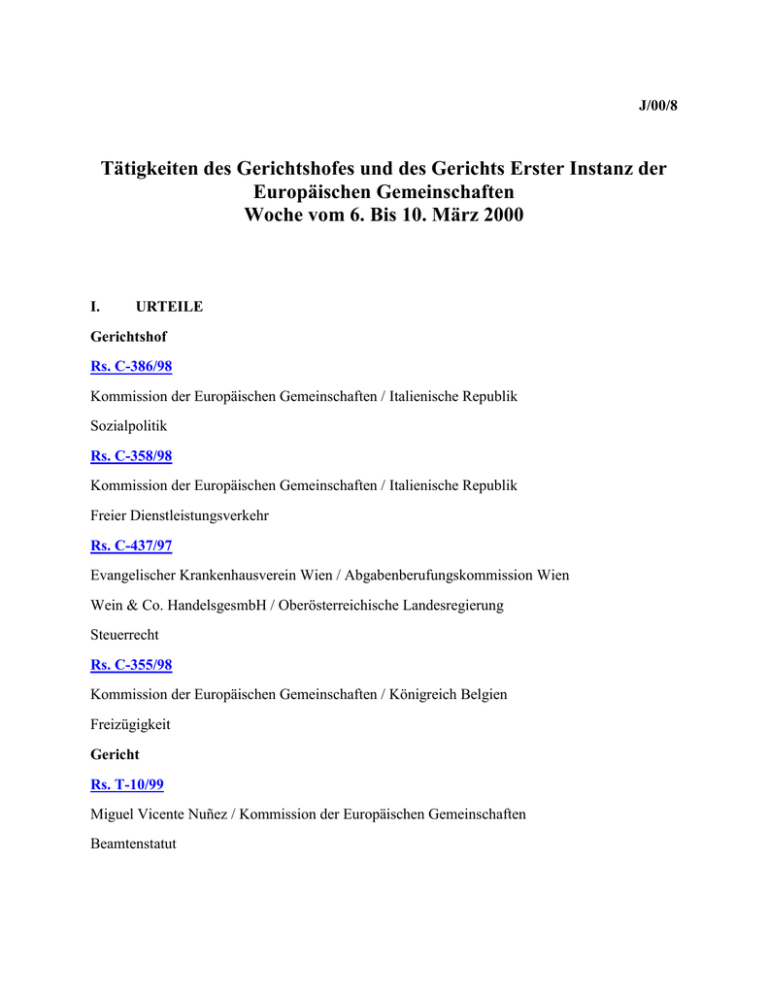 J/00/8

Tätigkeiten des Gerichtshofes und des Gerichts Erster Instanz der Europäischen Gemeinschaften
Woche vom 6. Bis 10. März 2000

I. URTEILE

Gerichtshof

Rs. C-386/98

Kommission der Europäischen Gemeinschaften / Italienische Republik

Sozialpolitik

Rs. C-358/98

Kommission der Europäischen Gemeinschaften / Italienische Republik

Freier Dienstleistungsverkehr

Rs. C-437/97

Evangelischer Krankenhausverein Wien / Abgabenberufungskommission Wien

Wein & Co. HandelsgesmbH / Oberösterreichische Landesregierung

Steuerrecht

Rs. C-355/98

Kommission der Europäischen Gemeinschaften / Königreich Belgien

Freizügigkeit

Gericht

Rs. T-10/99

Miguel Vicente Nuñez / Kommission der Europäischen Gemeinschaften

Beamtenstatut